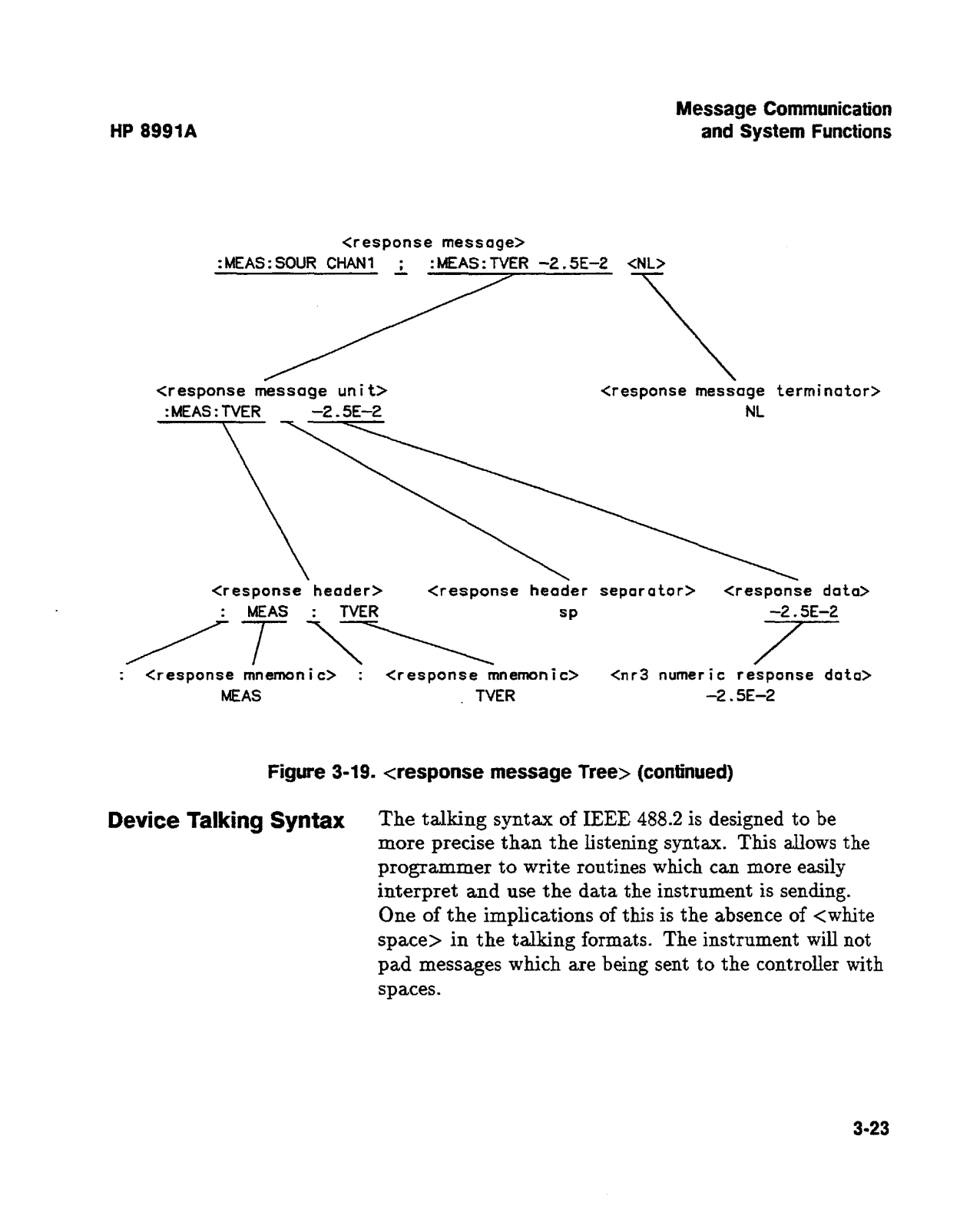 HP 8991A

Message Communication and System Functions

<response message>
:MEAS:SOUR CHAN1 ; :MEAS:TVER -2.5E-2 <NL>

<response message unit>
:MEAS:TVER -2.5E-2

<response message terminator>
NL

<response header>
: MEAS : TVER

<response header separator>
sp

<response data>
-2.5E-2

: <response mnemonic>
MEAS

: <response mnemonic>
TVER

<nr3 numeric response data>
-2.5E-2

Figure 3-19. <response message Tree> (continued)

Device Talking Syntax

The talking syntax of IEEE 488.2 is designed to be more precise than the listening syntax. This allows the programmer to write routines which can more easily interpret and use the data the instrument is sending. One of the implications of this is the absence of <white space> in the talking formats. The instrument will not pad messages which are being sent to the controller with spaces.

3-23